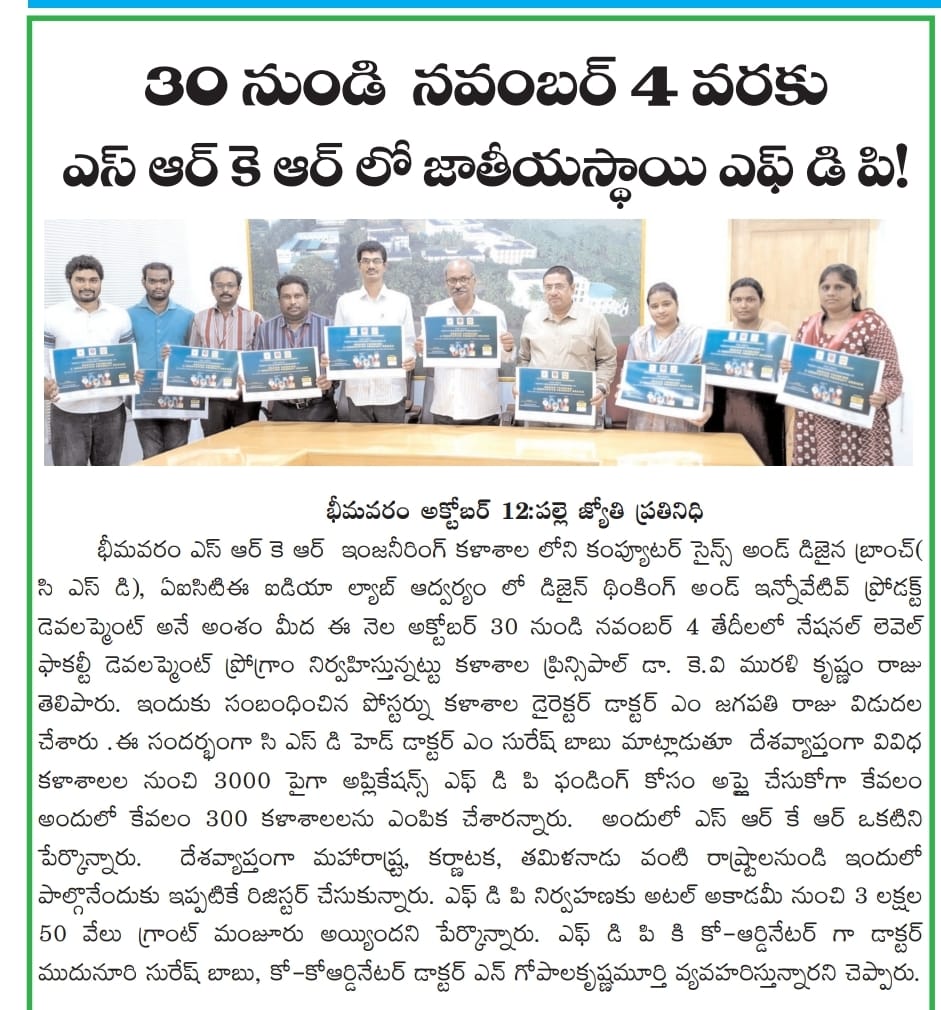 30 నుండి నవంబర్ 4 వరకు

ఎస్ ఆర్ కె ఆర్ లో జాతీయస్థాయి ఎఫ్ డి పి!

భీమవరం అక్టోబర్ 12:పల్లె జ్యోతి ప్రతినిధి

భీమవరం ఎస్ ఆర్ కె ఆర్ ఇంజనీరింగ్ కళాశాల లోని కంప్యూటర్ సైన్స్ అండ్ డిజైన బ్రాంచ్( సి ఎస్ డి), ఏఐసిటిఈ ఐడియా ల్యాబ్ ఆధ్వర్యం లో డిజైన్ థింకింగ్ అండ్ ఇన్నోవేటివ్ ప్రోడక్ట్ డెవలప్మెంట్ అనే అంశం మీద ఈ నెల అక్టోబర్ 30 నుండి నవంబర్ 4 తేదీలలో నేషనల్ లెవెల్ ఫాకల్టీ డెవలప్మెంట్ ప్రోగ్రాం నిర్వహిస్తున్నట్టు కళాశాల ప్రిన్సిపాల్ డా. కె.వి మురళి కృష్ణం రాజు తెలిపారు. ఇందుకు సంబంధించిన పోస్టర్ను కళాశాల డైరెక్టర్ డాక్టర్ ఎం జగపతి రాజు విడుదల చేశారు .ఈ సందర్భంగా సి ఎస్ డి హెడ్ డాక్టర్ ఎం సురేష్ బాబు మాట్లాడుతూ దేశవ్యాప్తంగా వివిధ కళాశాలల నుంచి 3000 పైగా అప్లికేషన్స్ ఎఫ్ డి పి ఫండింగ్ కోసం అప్లై చేసుకోగా కేవలం అందులో కేవలం 300 కళాశాలలను ఎంపిక చేశారన్నారు. అందులో ఎస్ ఆర్ కే ఆర్ ఒకటిని పేర్కొన్నారు. దేశవ్యాప్తంగా మహారాష్ట్ర, కర్ణాటక, తమిళనాడు వంటి రాష్ట్రాలనుండి ఇందులో పాల్గొనేందుకు ఇప్పటికే రిజిస్టర్ చేసుకున్నారు. ఎఫ్ డి పి నిర్వహణకు అటల్ అకాడమీ నుంచి 3 లక్షల 50 వేలు గ్రాంట్ మంజూరు అయ్యిందని పేర్కొన్నారు. ఎఫ్ డి పి కి కో-ఆర్డినేటర్ గా డాక్టర్ ముదునూరి సురేష్ బాబు, కో-కోఆర్డినేటర్ డాక్టర్ ఎన్ గోపాలకృష్ణమూర్తి వ్యవహరిస్తున్నారని చెప్పారు.